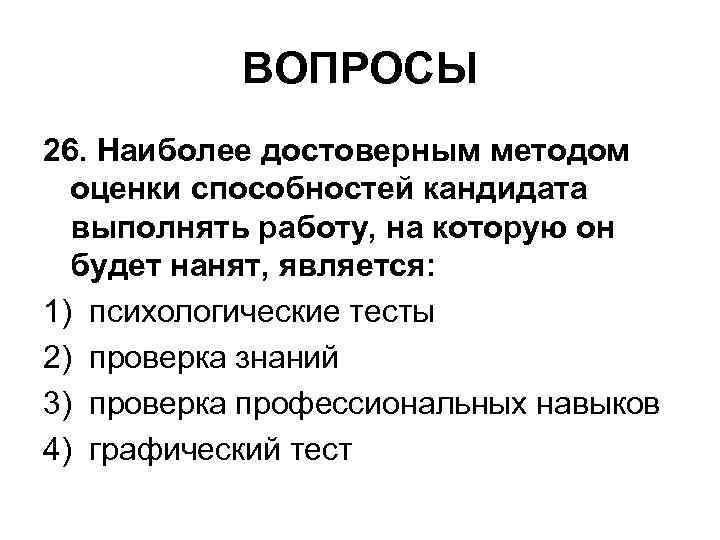 ВОПРОСЫ

26. Наиболее достоверным методом оценки способностей кандидата выполнять работу, на которую он будет нанят, является:

1) психологические тесты
2) проверка знаний
3) проверка профессиональных навыков
4) графический тест